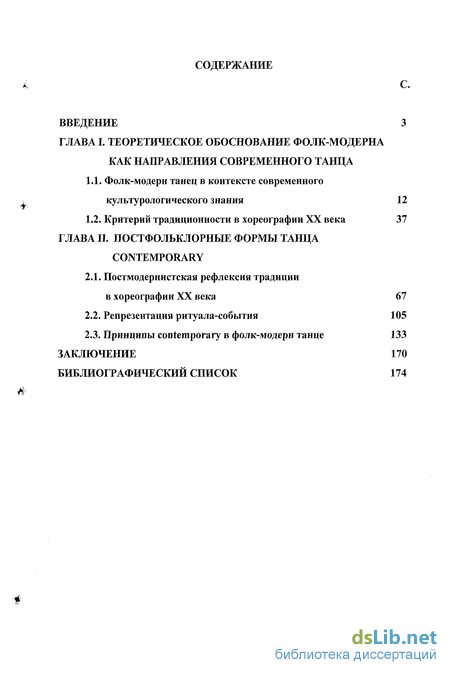 СОДЕРЖАНИЕ

С.

ВВЕДЕНИЕ 3

ГЛАВА I. ТЕОРЕТИЧЕСКОЕ ОБОСНОВАНИЕ ФОЛК-МОДЕРНА КАК НАПРАВЛЕНИЯ СОВРЕМЕННОГО ТАНЦА

1.1. Фолк-модерн танец в контексте современного культурологического знания 12

1.2. Критерий традиционности в хореографии XX века 37

ГЛАВА II. ПОСТФОЛЬКЛОРНЫЕ ФОРМЫ ТАНЦА CONTEMPORARY

2.1. Постмодернистская рефлексия традиции в хореографии XX века 67

2.2. Репрезентация ритуала-события 105

2.3. Принципы contemporary в фолк-модерн танце 133

ЗАКЛЮЧЕНИЕ 170

БИБЛИОГРАФИЧЕСКИЙ СПИСОК 174

dsLib.net
библиотека диссертаций